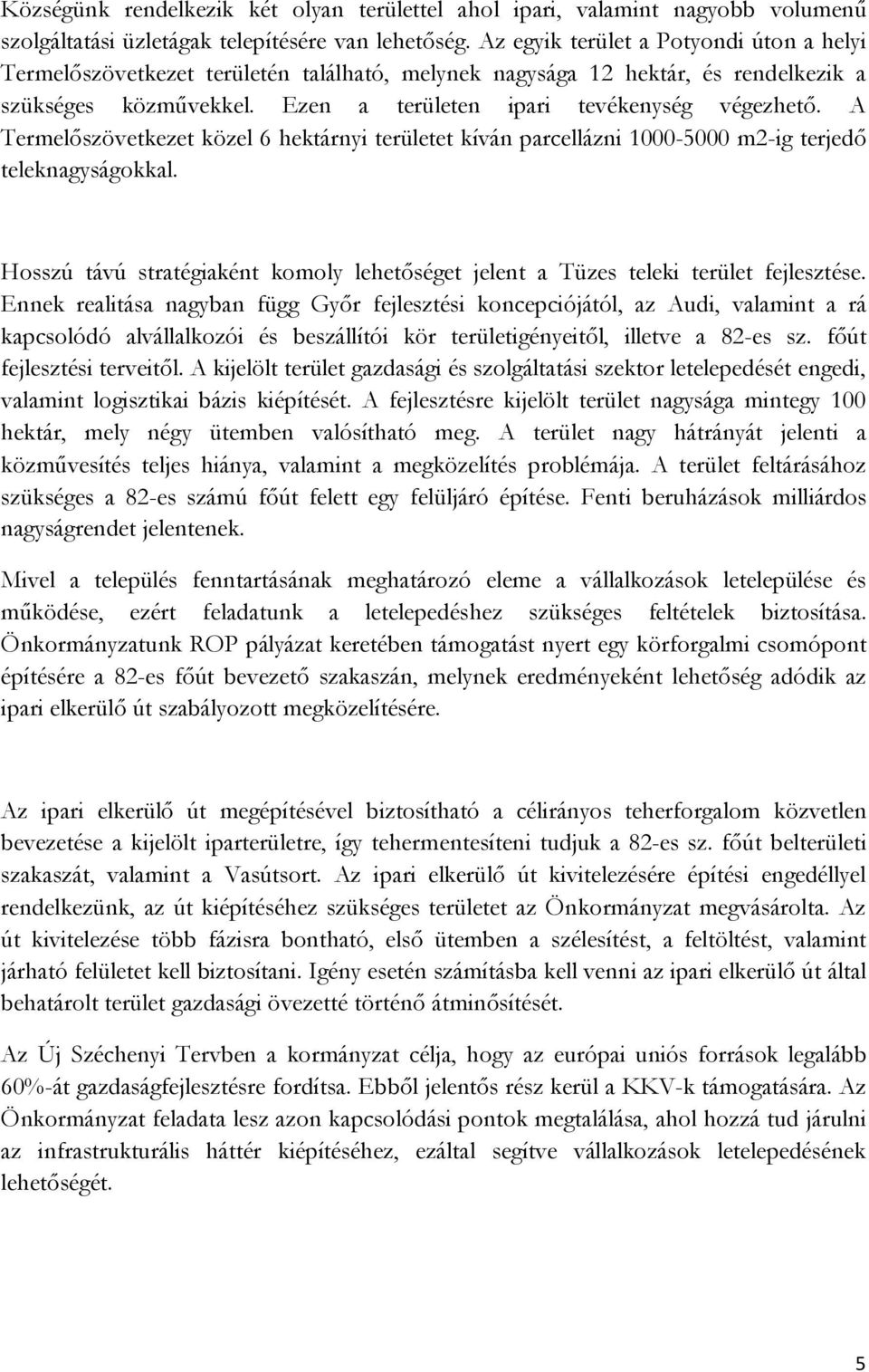 Községünk rendelkezik két olyan területtel ahol ipari, valamint nagyobb volumenű szolgáltatási üzletágak telepítésére van lehetőség. Az egyik terület a Potyondi úton a helyi Termelőszövetkezet területén található, melynek nagysága 12 hektár, és rendelkezik a szükséges közművekkel. Ezen a területen ipari tevékenység végezhető. A Termelőszövetkezet közel 6 hektárnyi területet kíván parcellázni 1000-5000 m2-ig terjedő teleknagyságokkal.

Hosszú távú stratégiaként komoly lehetőséget jelent a Tüzes teleki terület fejlesztése. Ennek realitása nagyban függ Győr fejlesztési koncepciójától, az Audi, valamint a rá kapcsolódó alvállalkozói és beszállítói kör területigényeitől, illetve a 82-es sz. főút fejlesztési terveitől. A kijelölt terület gazdasági és szolgáltatási szektor letelepedését engedi, valamint logisztikai bázis kiépítését. A fejlesztésre kijelölt terület nagysága mintegy 100 hektár, mely négy ütemben valósítható meg. A terület nagy hátrányát jelenti a közművesítés teljes hiánya, valamint a megközelítés problémája. A terület feltárásához szükséges a 82-es számú főút felett egy felüljáró építése. Fenti beruházások milliárdos nagyságrendet jelentenek.

Mivel a település fenntartásának meghatározó eleme a vállalkozások letelepülése és működése, ezért feladatunk a letelepedéshez szükséges feltételek biztosítása. Önkormányzatunk ROP pályázat keretében támogatást nyert egy körforgalmi csomópont építésére a 82-es főút bevezető szakaszán, melynek eredményeként lehetőség adódik az ipari elkerülő út szabályozott megközelítésére.

Az ipari elkerülő út megépítésével biztosítható a célirányos teherforgalom közvetlen bevezetése a kijelölt iparterületre, így tehermentesíteni tudjuk a 82-es sz. főút belterületi szakaszát, valamint a Vasútsort. Az ipari elkerülő út kivitelezésére építési engedéllyel rendelkezünk, az út kiépítéséhez szükséges területet az Önkormányzat megvásárolta. Az út kivitelezése több fázisra bontható, első ütemben a szélesítést, a feltöltést, valamint járható felületet kell biztosítani. Igény esetén számításba kell venni az ipari elkerülő út által behatárolt terület gazdasági övezetté történő átminősítését.

Az Új Széchenyi Tervben a kormányzat célja, hogy az európai uniós források legalább 60%-át gazdaságfejlesztésre fordítsa. Ebből jelentős rész kerül a KKV-k támogatására. Az Önkormányzat feladata lesz azon kapcsolódási pontok megtalálása, ahol hozzá tud járulni az infrastrukturális háttér kiépítéséhez, ezáltal segítve vállalkozások letelepedésének lehetőségét.

5